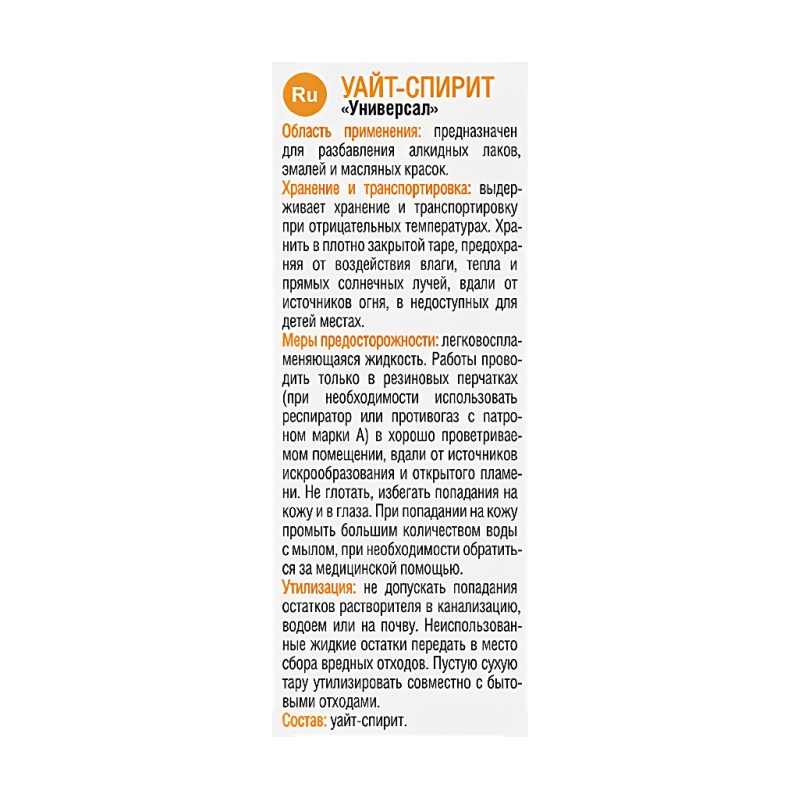 Ru

УАЙТ-СПИРИТ
«Универсал»

Область применения: предназначен для разбавления алкидных лаков, эмалей и масляных красок.

Хранение и транспортировка: выдерживает хранение и транспортировку при отрицательных температурах. Хранить в плотно закрытой таре, предохраняя от воздействия влаги, тепла и прямых солнечных лучей, вдали от источников огня, в недоступных для детей местах.

Меры предосторожности: легковоспламеняющаяся жидкость. Работы проводить только в резиновых перчатках (при необходимости использовать респиратор или противогаз с патроном марки А) в хорошо проветриваемом помещении, вдали от источников искрообразования и открытого пламени. Не глотать, избегать попадания на кожу и в глаза. При попадании на кожу промыть большим количеством воды с мылом, при необходимости обратиться за медицинской помощью.

Утилизация: не допускать попадания остатков растворителя в канализацию, водоем или на почву. Неиспользованные жидкие остатки передать в место сбора вредных отходов. Пустую сухую тару утилизировать совместно с бытовыми отходами.

Состав: уайт-спирит.